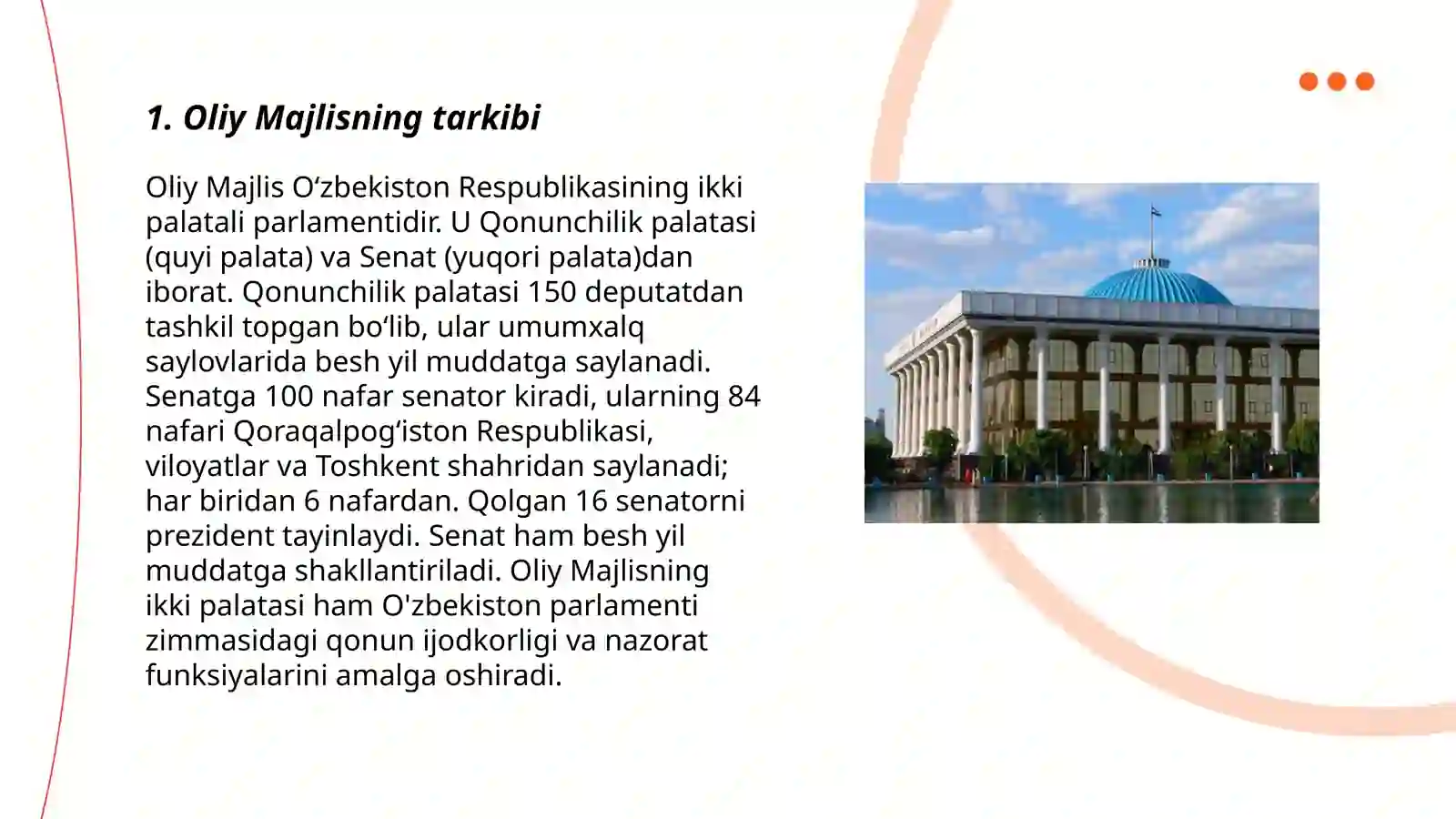 1. Oliy Majlisning tarkibi

Oliy Majlis Oʻzbekiston Respublikasining ikki palatali parlamentidir. U Qonunchilik palatasi (quyi palata) va Senat (yuqori palata)dan iborat. Qonunchilik palatasi 150 deputatdan tashkil topgan boʻlib, ular umumxalq saylovlarida besh yil muddatga saylanadi. Senatga 100 nafar senator kiradi, ularning 84 nafari Qoraqalpogʻiston Respublikasi, viloyatlar va Toshkent shahridan saylanadi; har biridan 6 nafardan. Qolgan 16 senatorni prezident tayinlaydi. Senat ham besh yil muddatga shakllantiriladi. Oliy Majlisning ikki palatasi ham O'zbekiston parlamenti zimmasidagi qonun ijodkorligi va nazorat funksiyalarini amalga oshiradi.